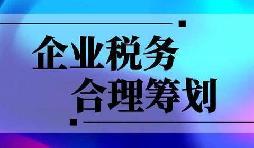 企业税务
合理筹划